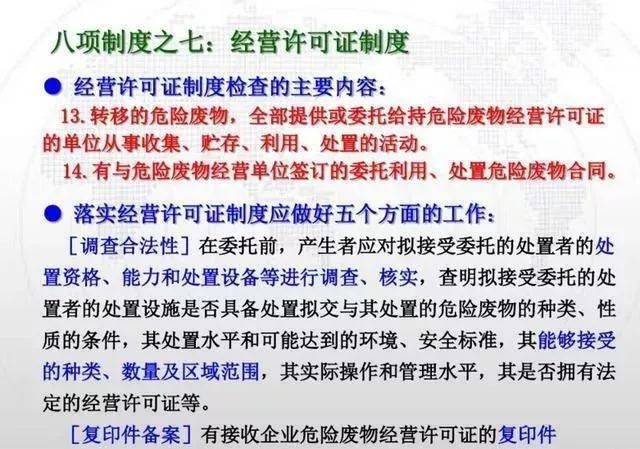 八项制度之七：经营许可证制度

● 经营许可证制度检查的主要内容：

13. 转移的危险废物，全部提供或委托给持危险废物经营许可证的单位从事收集、贮存、利用、处置的活动。

14. 有与危险废物经营单位签订的委托利用、处置危险废物合同。

● 落实经营许可证制度应做好五个方面的工作：

［调查合法性］在委托前，产生者应对拟接受委托的处置者的处置资格、能力和处置设备等进行调查、核实，查明拟接受委托的处置者的处置设施是否具备处置拟交与其处置的危险废物的种类、性质的条件，其处置水平和可能达到的环境、安全标准，其能够接受的种类、数量及区域范围，其实际操作和管理水平，其是否拥有法定的经营许可证等。

［复印件备案］有接收企业危险废物经营许可证的复印件